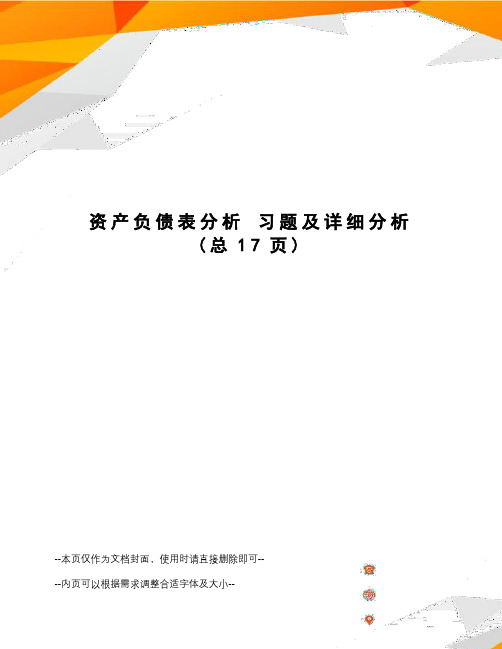 资产负债表分析 习题及详细分析
（总 17 页）

--本页仅作为文档封面，使用时请直接删除即可--

--内页可以根据需求调整合适字体及大小--